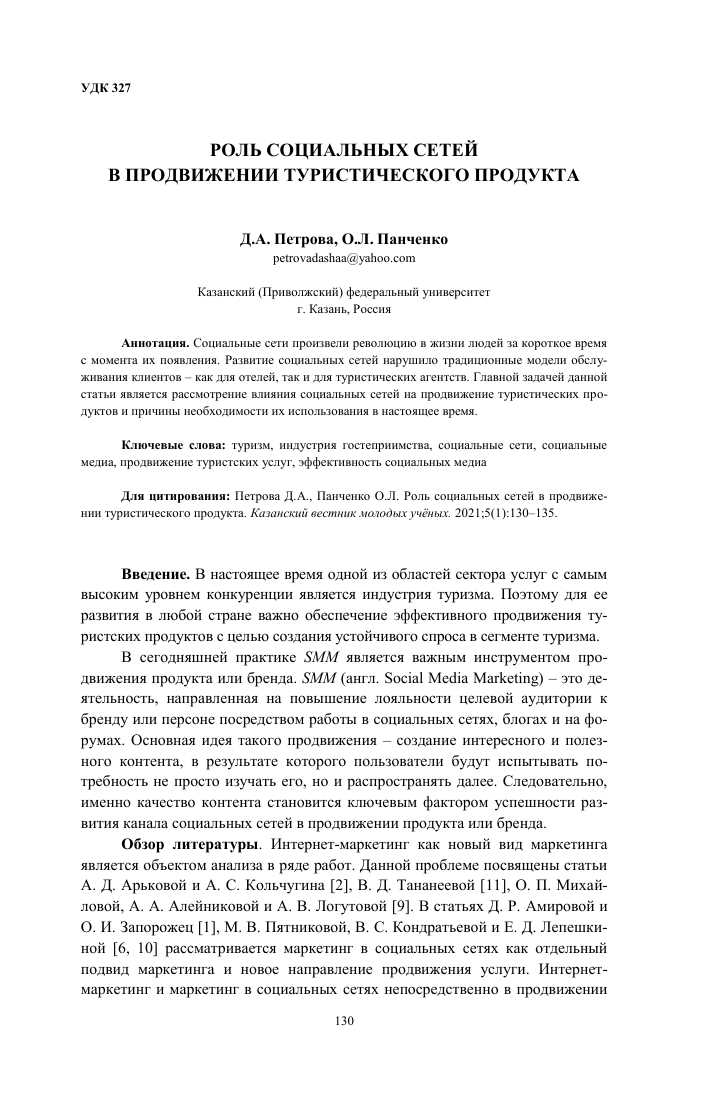 УДК 327

РОЛЬ СОЦИАЛЬНЫХ СЕТЕЙ
В ПРОДВИЖЕНИИ ТУРИСТИЧЕСКОГО ПРОДУКТА

Д.А. Петрова, О.Л. Панченко
petrovadashaa@yahoo.com

Казанский (Приволжский) федеральный университет
г. Казань, Россия

Аннотация. Социальные сети произвели революцию в жизни людей за короткое время с момента их появления. Развитие социальных сетей нарушило традиционные модели обслуживания клиентов – как для отелей, так и для туристических агентств. Главной задачей данной статьи является рассмотрение влияния социальных сетей на продвижение туристических продуктов и причины необходимости их использования в настоящее время.

Ключевые слова: туризм, индустрия гостеприимства, социальные сети, социальные медиа, продвижение туристских услуг, эффективность социальных медиа

Для цитирования: Петрова Д.А., Панченко О.Л. Роль социальных сетей в продвижении туристического продукта. Казанский вестник молодых учёных. 2021;5(1):130–135.

Введение. В настоящее время одной из областей сектора услуг с самым высоким уровнем конкуренции является индустрия туризма. Поэтому для ее развития в любой стране важно обеспечение эффективного продвижения туристских продуктов с целью создания устойчивого спроса в сегменте туризма.

В сегодняшней практике SMM является важным инструментом продвижения продукта или бренда. SMM (англ. Social Media Marketing) – это деятельность, направленная на повышение лояльности целевой аудитории к бренду или персоне посредством работы в социальных сетях, блогах и на форумах. Основная идея такого продвижения – создание интересного и полезного контента, в результате которого пользователи будут испытывать потребность не просто изучать его, но и распространять далее. Следовательно, именно качество контента становится ключевым фактором успешности развития канала социальных сетей в продвижении продукта или бренда.

Обзор литературы. Интернет-маркетинг как новый вид маркетинга является объектом анализа в ряде работ. Данной проблеме посвящены статьи А. Д. Арьковой и А. С. Кольчугина [2], В. Д. Тананеевой [11], О. П. Михайловой, А. А. Алейниковой и А. В. Логутовой [9]. В статьях Д. Р. Амировой и О. И. Запорожец [1], М. В. Пятниковой, В. С. Кондратьевой и Е. Д. Лепешкиной [6, 10] рассматривается маркетинг в социальных сетях как отдельный подвид маркетинга и новое направление продвижения услуги. Интернет-маркетинг и маркетинг в социальных сетях непосредственно в продвижении

130